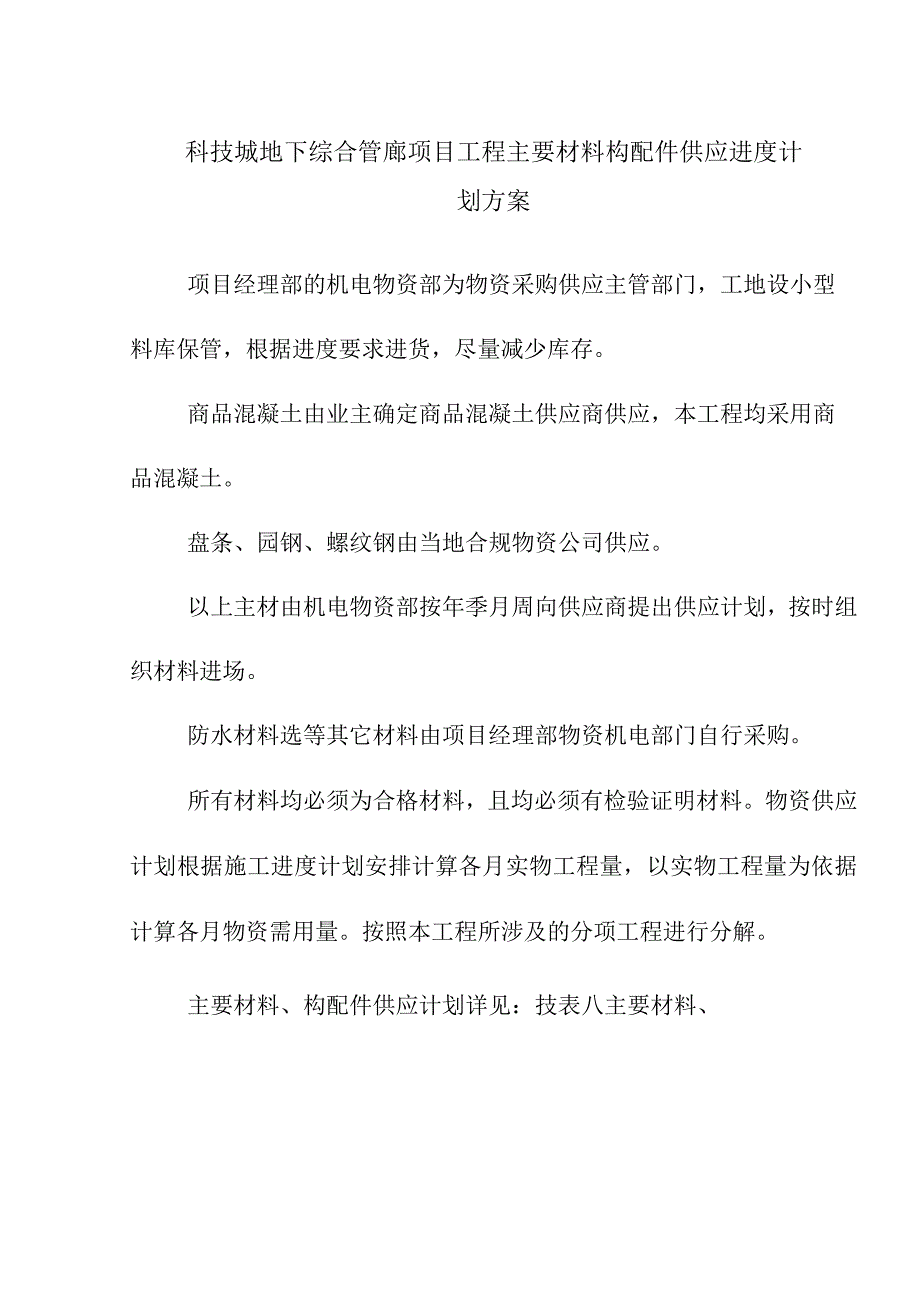 科技城地下综合管廊项目工程主要材料构配件供应进度计划方案

项目经理部的机电物资部为物资采购供应主管部门，工地设小型料库保管，根据进度要求进货，尽量减少库存。

商品混凝土由业主确定商品混凝土供应商供应，本工程均采用商品混凝土。

盘条、园钢、螺纹钢由当地合规物资公司供应。

以上主材由机电物资部按年季月周向供应商提出供应计划，按时组织材料进场。

防水材料选等其它材料由项目经理部物资机电部门自行采购。

所有材料均必须为合格材料，且均必须有检验证明材料。物资供应计划根据施工进度计划安排计算各月实物工程量，以实物工程量为依据计算各月物资需用量。按照本工程所涉及的分项工程进行分解。

主要材料、构配件供应计划详见：技表八主要材料、